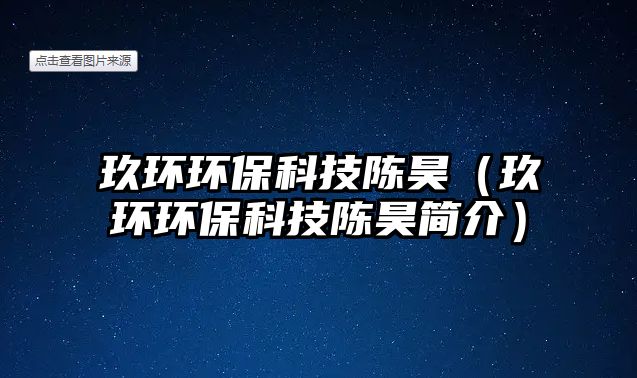 点击查看图片来源

玖环环保科技陈昊（玖环环保科技陈昊简介）